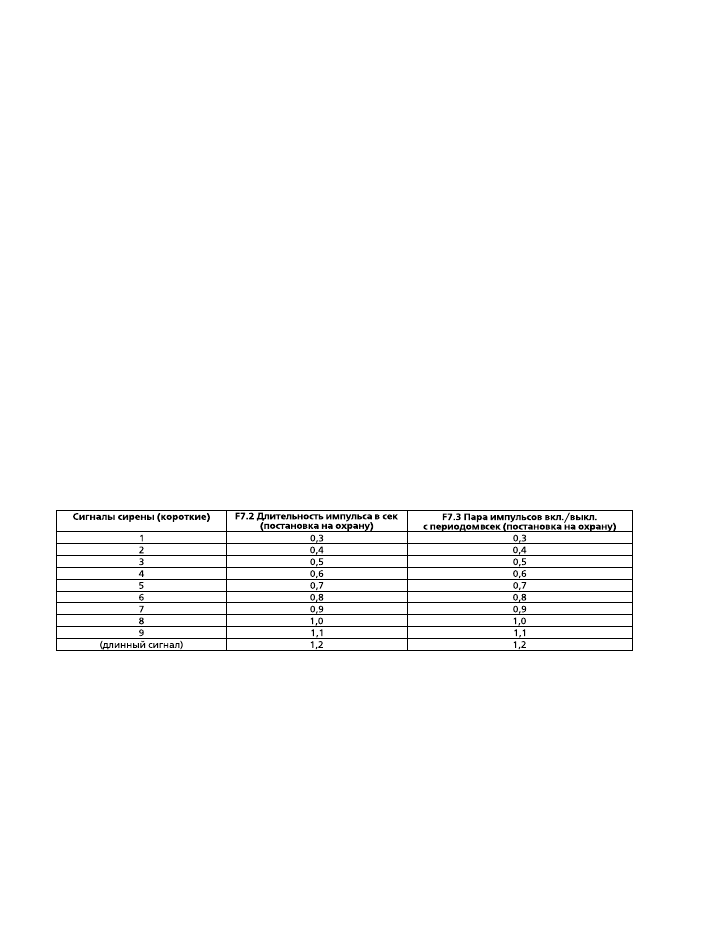 | Сигналы сирены (короткие) | F7.2 Длительность импульса в сек (постановка на охрану) | F7.3 Пара импульсов вкл./выкл. с периодомвсек (постановка на охрану) |
|---|---|---|
| 1 | 0,3 | 0,3 |
| 2 | 0,4 | 0,4 |
| 3 | 0,5 | 0,5 |
| 4 | 0,6 | 0,6 |
| 5 | 0,7 | 0,7 |
| 6 | 0,8 | 0,8 |
| 7 | 0,9 | 0,9 |
| 8 | 1,0 | 1,0 |
| 9 | 1,1 | 1,1 |
| (длинный сигнал) | 1,2 | 1,2 |